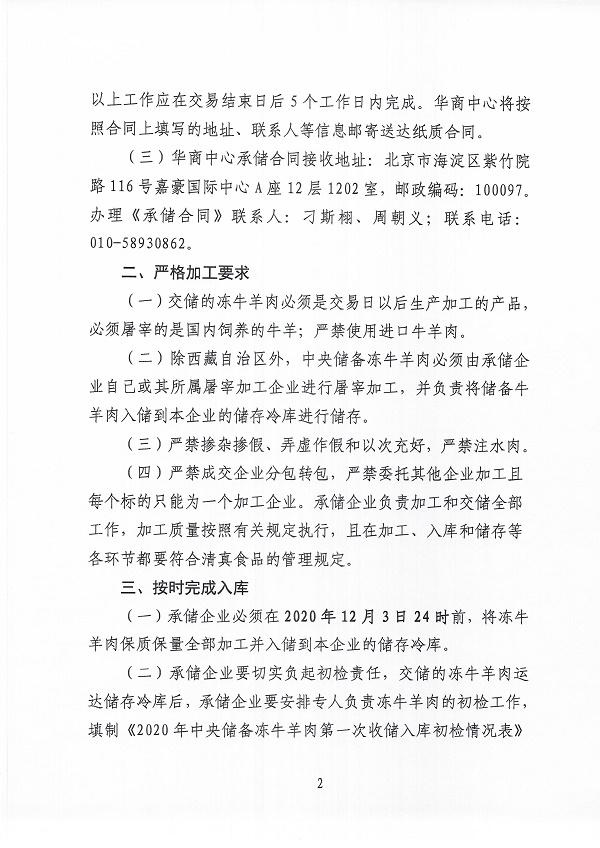 以上工作应在交易结束日后5个工作日内完成。华商中心将按照合同上填写的地址、联系人等信息邮寄送达纸质合同。

（三）华商中心承储合同接收地址：北京市海淀区紫竹院路116号嘉豪国际中心A座12层1202室，邮政编码：100097。办理《承储合同》联系人：刁斯栩、周朝义；联系电话：010-58930862。

二、严格加工要求

（一）交储的冻牛羊肉必须是交易日以后生产加工的产品，必须屠宰的是国内饲养的牛羊；严禁使用进口牛羊肉。

（二）除西藏自治区外，中央储备冻牛羊肉必须由承储企业自己或其所属屠宰加工企业进行屠宰加工，并负责将储备牛羊肉入储到本企业的储存冷库进行储存。

（三）严禁掺杂掺假、弄虚作假和以次充好，严禁注水肉。

（四）严禁成交企业分包转包，严禁委托其他企业加工且每个标的只能为一个加工企业。承储企业负责加工和交储全部工作，加工质量按照有关规定执行，且在加工、入库和储存等各环节都要符合清真食品的管理规定。

三、按时完成入库

（一）承储企业必须在2020年12月3日24时前，将冻牛羊肉保质保量全部加工并入储到本企业的储存冷库。

（二）承储企业要切实负起初检责任，交储的冻牛羊肉运达储存冷库后，承储企业要安排专人负责冻牛羊肉的初检工作，填制《2020年中央储备冻牛羊肉第一次收储入库初检情况表》

2